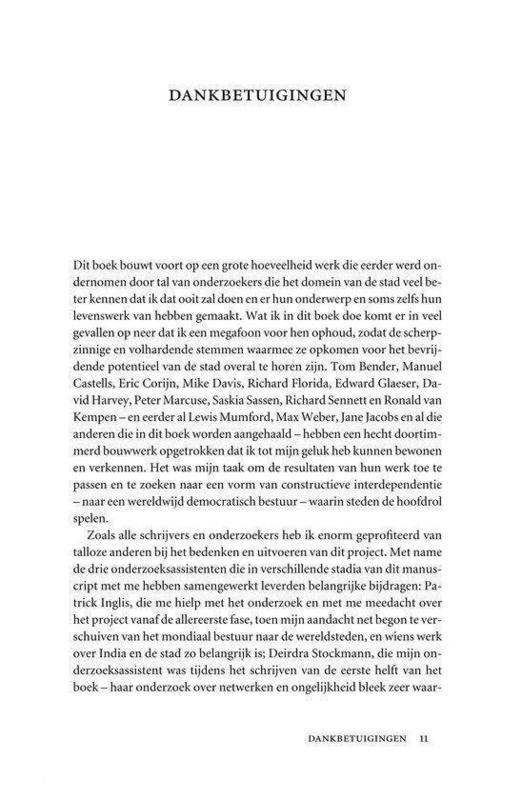 DANKBETUIGINGEN

Dit boek bouwt voort op een grote hoeveelheid werk die eerder werd ondernomen door tal van onderzoekers die het domein van de stad veel beter kennen dat ik dat ooit zal doen en er hun onderwerp en soms zelfs hun levenswerk van hebben gemaakt. Wat ik in dit boek doe komt er in veel gevallen op neer dat ik een megafoon voor hen ophoud, zodat de scherpzinnige en volhardende stemmen waarmee ze opkomen voor het bevrijdende potentieel van de stad overal te horen zijn. Tom Bender, Manuel Castells, Eric Corijn, Mike Davis, Richard Florida, Edward Glaeser, David Harvey, Peter Marcuse, Saskia Sassen, Richard Sennett en Ronald van Kempen – en eerder al Lewis Mumford, Max Weber, Jane Jacobs en al die anderen die in dit boek worden aangehaald – hebben een hecht doortimmerd bouwwerk opgetrokken dat ik tot mijn geluk heb kunnen bewonen en verkennen. Het was mijn taak om de resultaten van hun werk toe te passen en te zoeken naar een vorm van constructieve interdependentie – naar een wereldwijd democratisch bestuur – waarin steden de hoofdrol spelen.

Zoals alle schrijvers en onderzoekers heb ik enorm geprofiteerd van talloze anderen bij het bedenken en uitvoeren van dit project. Met name de drie onderzoeksassistenten die in verschillende stadia van dit manuscript met me hebben samengewerkt leverden belangrijke bijdragen: Patrick Inglis, die me hielp met het onderzoek en met me meedacht over het project vanaf de allereerste fase, toen mijn aandacht net begon te verschuiven van het mondiaal bestuur naar de wereldsteden, en wiens werk over India en de stad zo belangrijk is; Deirdra Stockmann, die mijn onderzoeksassistent was tijdens het schrijven van de eerste helft van het boek – haar onderzoek over netwerken en ongelijkheid bleek zeer waar-

DANKBETUIGINGEN 11